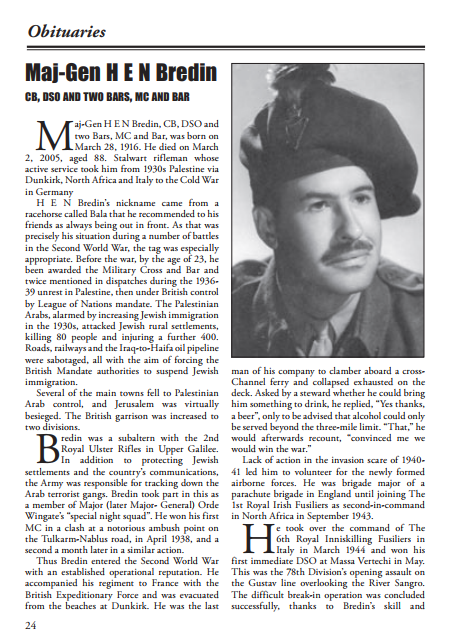 Obituaries

Maj-Gen H E N Bredin

CB, DSO AND TWO BARS, MC AND BAR

Maj-Gen H E N Bredin, CB, DSO and two Bars, MC and Bar, was born on March 28, 1916. He died on March 2, 2005, aged 88. Stalwart rifleman whose active service took him from 1930s Palestine via Dunkirk, North Africa and Italy to the Cold War in Germany

H E N Bredin's nickname came from a racehorse called Bala that he recommended to his friends as always being out in front. As that was precisely his situation during a number of battles in the Second World War, the tag was especially appropriate. Before the war, by the age of 23, he been awarded the Military Cross and Bar and twice mentioned in dispatches during the 1936-39 unrest in Palestine, then under British control by League of Nations mandate. The Palestinian Arabs, alarmed by increasing Jewish immigration in the 1930s, attacked Jewish rural settlements, killing 80 people and injuring a further 400. Roads, railways and the Iraq-to-Haifa oil pipeline were sabotaged, all with the aim of forcing the British Mandate authorities to suspend Jewish immigration.

Several of the main towns fell to Palestinian Arab control, and Jerusalem was virtually besieged. The British garrison was increased to two divisions.

Bredin was a subaltern with the 2nd Royal Ulster Rifles in Upper Galilee. In addition to protecting Jewish settlements and the country's communications, the Army was responsible for tracking down the Arab terrorist gangs. Bredin took part in this as a member of Major (later Major- General) Orde Wingate's "special night squad". He won his first MC in a clash at a notorious ambush point on the Tulkarm-Nablus road, in April 1938, and a second a month later in a similar action.

Thus Bredin entered the Second World War with an established operational reputation. He accompanied his regiment to France with the British Expeditionary Force and was evacuated from the beaches at Dunkirk. He was the last man of his company to clamber aboard a cross-Channel ferry and collapsed exhausted on the deck. Asked by a steward whether he could bring him something to drink, he replied, "Yes thanks, a beer", only to be advised that alcohol could only be served beyond the three-mile limit. "That," he would afterwards recount, "convinced me we would win the war."

Lack of action in the invasion scare of 1940-41 led him to volunteer for the newly formed airborne forces. He was brigade major of a parachute brigade in England until joining The 1st Royal Irish Fusiliers as second-in-command in North Africa in September 1943.

He took over the command of The 6th Royal Inniskilling Fusiliers in Italy in March 1944 and won his first immediate DSO at Massa Vertechi in May. This was the 78th Division's opening assault on the Gustav line overlooking the River Sangro. The difficult break-in operation was concluded successfully, thanks to Bredin's skill and

24